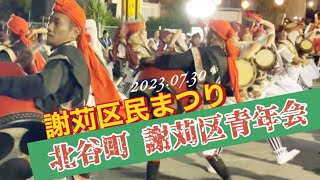 2023.07.30
謝苅区民まつり
北谷町　謝苅区青年会